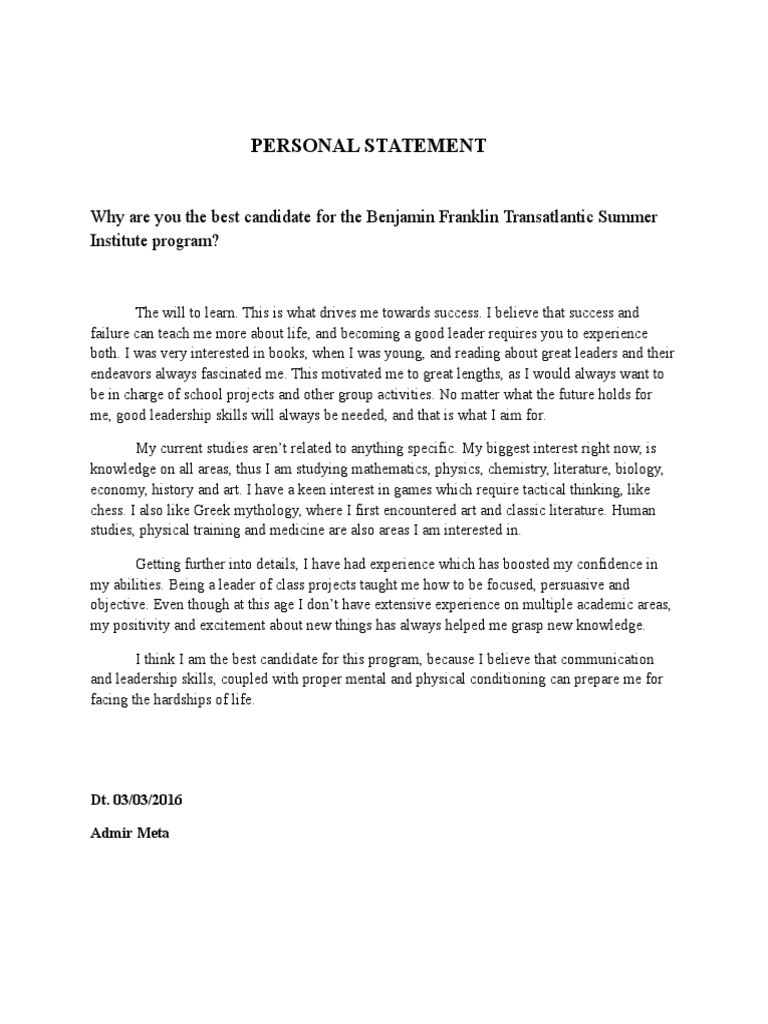 PERSONAL STATEMENT

Why are you the best candidate for the Benjamin Franklin Transatlantic Summer Institute program?

The will to learn. This is what drives me towards success. I believe that success and failure can teach me more about life, and becoming a good leader requires you to experience both. I was very interested in books, when I was young, and reading about great leaders and their endeavors always fascinated me. This motivated me to great lengths, as I would always want to be in charge of school projects and other group activities. No matter what the future holds for me, good leadership skills will always be needed, and that is what I aim for.

My current studies aren't related to anything specific. My biggest interest right now, is knowledge on all areas, thus I am studying mathematics, physics, chemistry, literature, biology, economy, history and art. I have a keen interest in games which require tactical thinking, like chess. I also like Greek mythology, where I first encountered art and classic literature. Human studies, physical training and medicine are also areas I am interested in.

Getting further into details, I have had experience which has boosted my confidence in my abilities. Being a leader of class projects taught me how to be focused, persuasive and objective. Even though at this age I don't have extensive experience on multiple academic areas, my positivity and excitement about new things has always helped me grasp new knowledge.

I think I am the best candidate for this program, because I believe that communication and leadership skills, coupled with proper mental and physical conditioning can prepare me for facing the hardships of life.

Dt. 03/03/2016

Admir Meta